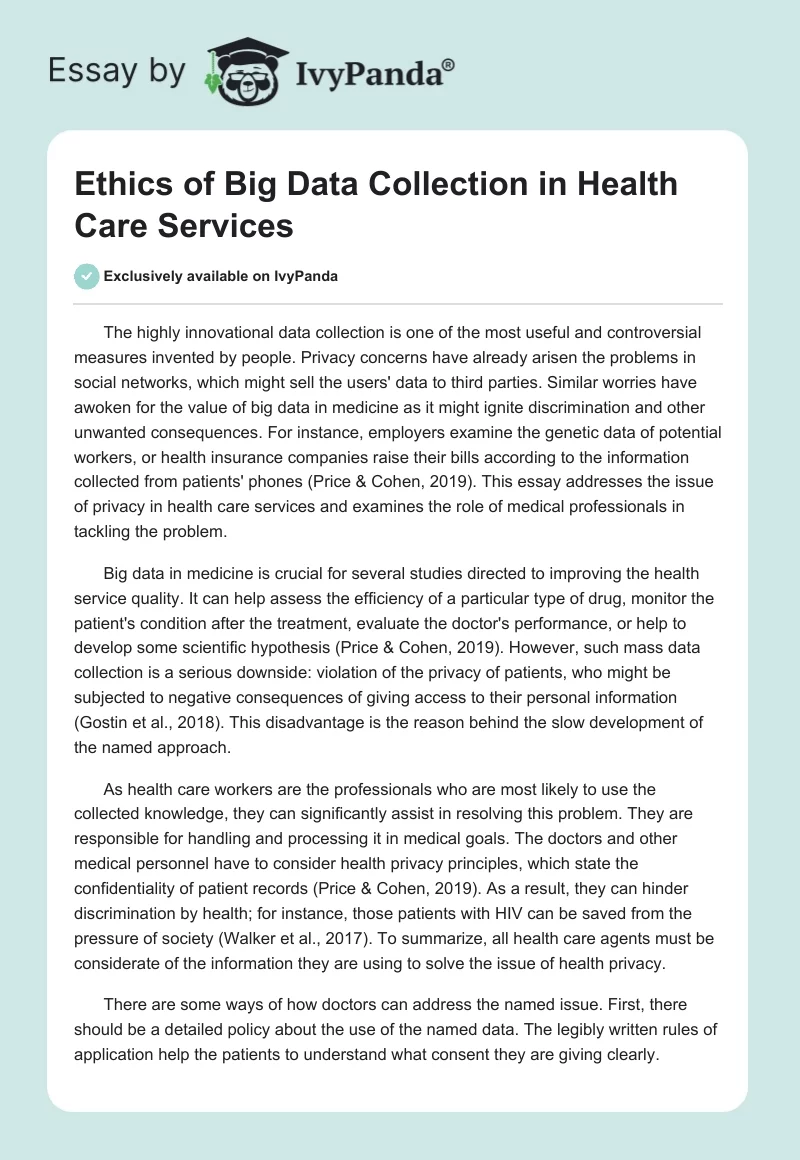 Essay by IvyPanda®

Ethics of Big Data Collection in Health Care Services

Exclusively available on IvyPanda

The highly innovational data collection is one of the most useful and controversial measures invented by people. Privacy concerns have already arisen the problems in social networks, which might sell the users' data to third parties. Similar worries have awoken for the value of big data in medicine as it might ignite discrimination and other unwanted consequences. For instance, employers examine the genetic data of potential workers, or health insurance companies raise their bills according to the information collected from patients' phones (Price & Cohen, 2019). This essay addresses the issue of privacy in health care services and examines the role of medical professionals in tackling the problem.

Big data in medicine is crucial for several studies directed to improving the health service quality. It can help assess the efficiency of a particular type of drug, monitor the patient's condition after the treatment, evaluate the doctor's performance, or help to develop some scientific hypothesis (Price & Cohen, 2019). However, such mass data collection is a serious downside: violation of the privacy of patients, who might be subjected to negative consequences of giving access to their personal information (Gostin et al., 2018). This disadvantage is the reason behind the slow development of the named approach.

As health care workers are the professionals who are most likely to use the collected knowledge, they can significantly assist in resolving this problem. They are responsible for handling and processing it in medical goals. The doctors and other medical personnel have to consider health privacy principles, which state the confidentiality of patient records (Price & Cohen, 2019). As a result, they can hinder discrimination by health; for instance, those patients with HIV can be saved from the pressure of society (Walker et al., 2017). To summarize, all health care agents must be considerate of the information they are using to solve the issue of health privacy.

There are some ways of how doctors can address the named issue. First, there should be a detailed policy about the use of the named data. The legibly written rules of application help the patients to understand what consent they are giving clearly.